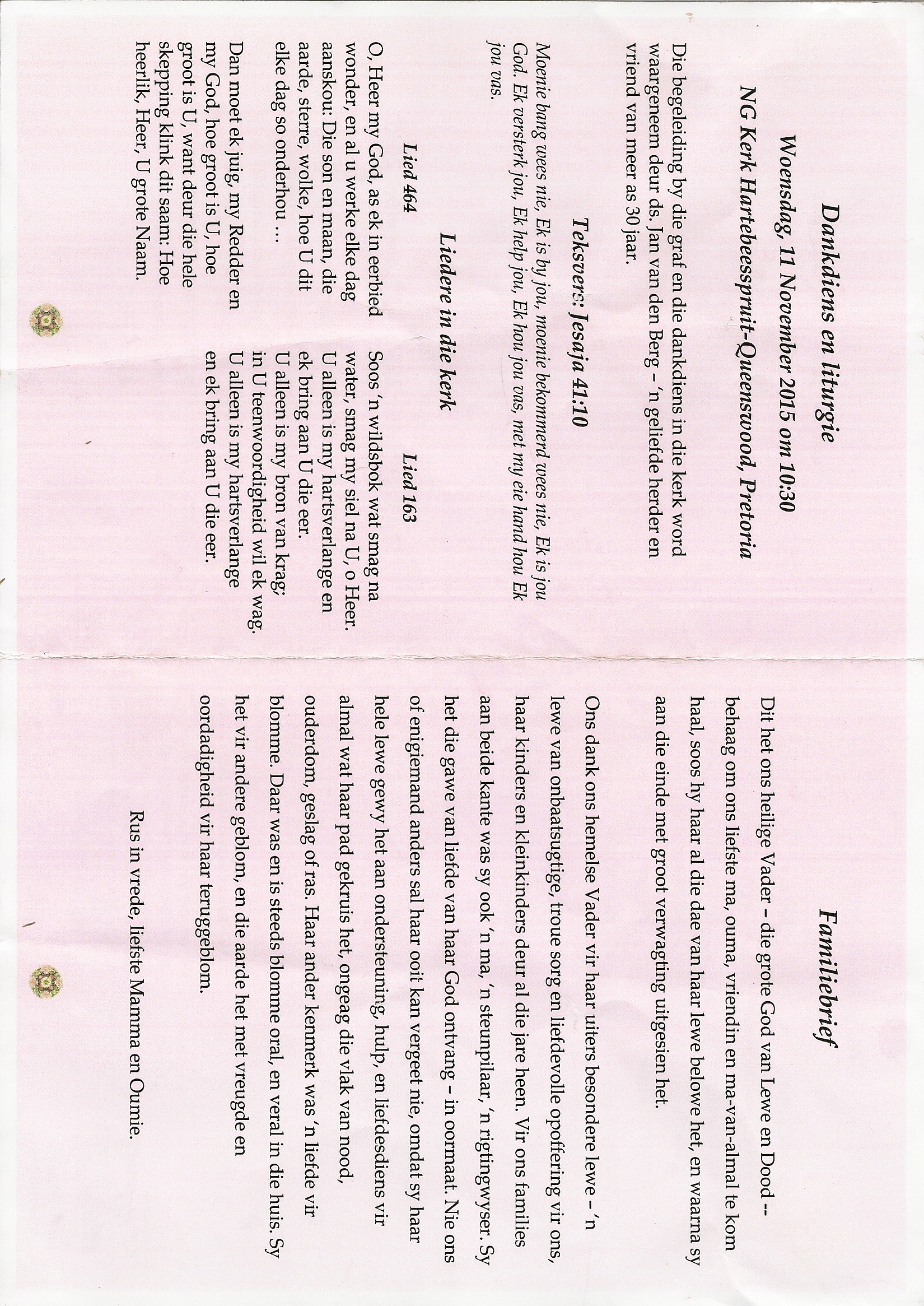 Dankdiens en liturgie

Woensdag, 11 November 2015 om 10:30

NG Kerk Hartebeesspruit-Queenswood, Pretoria

Die begeleiding by die graf en die dankdiens in die kerk word waargeneem deur ds. Jan van den Berg – 'n geliefde herder en vriend van meer as 30 jaar.

Teksvers: Jesaja 41:10

Moenie bang wees nie, Ek is by jou, moenie bekommerd wees nie, Ek is jou God. Ek versterk jou, Ek help jou, Ek hou jou vas, met my eie hand hou Ek jou vas.

Liedere in die kerk

Lied 464

O, Heer my God, as ek in eerbied wonder, en al u werke elke dag aanskou: Die son en maan, die aarde, sterre, wolke, hoe U dit elke dag so onderhou …

Dan moet ek juig, my Redder en my God, hoe groot is U, hoe groot is U, want deur die hele skepping klink dit saam: Hoe heerlik, Heer, U grote Naam.

Lied 163

Soos 'n wildsbok wat smag na water, smag my siel na U, o Heer. U alleen is my hartsverlange en ek bring aan U die eer.
U alleen is my bron van krag; in U teenwoordigheid wil ek wag. U alleen is my hartsverlange en ek bring aan U die eer.

Familiebrief

Dit het ons heilige Vader – die grote God van Lewe en Dood -- behaag om ons liefste ma, ouma, vriendin en ma-van-almal te kom haal, soos hy haar al die dae van haar lewe belowe het, en waarna sy aan die einde met groot verwagting uitgesien het.

Ons dank ons hemelse Vader vir haar uiters besondere lewe – 'n lewe van onbaatsugtige, troue sorg en liefdevolle opoffering vir ons, haar kinders en kleinkinders deur al die jare heen. Vir ons families aan beide kante was sy ook 'n ma, 'n steunpilaar, 'n rigtingwyser. Sy het die gawe van liefde van haar God ontvang – in oormaat. Nie ons of enigiemand anders sal haar ooit kan vergeet nie, omdat sy haar hele lewe gewy het aan ondersteuning, hulp, en liefdesdiens vir almal wat haar pad gekruis het, ongeag die vlak van nood, ouderdom, geslag of ras. Haar ander kenmerk was 'n liefde vir blomme. Daar was en is steeds blomme oral, en veral in die huis. Sy het vir andere geblom, en die aarde het met vreugde en oordadigheid vir haar teruggeblom.

Rus in vrede, liefste Mamma en Oumie.